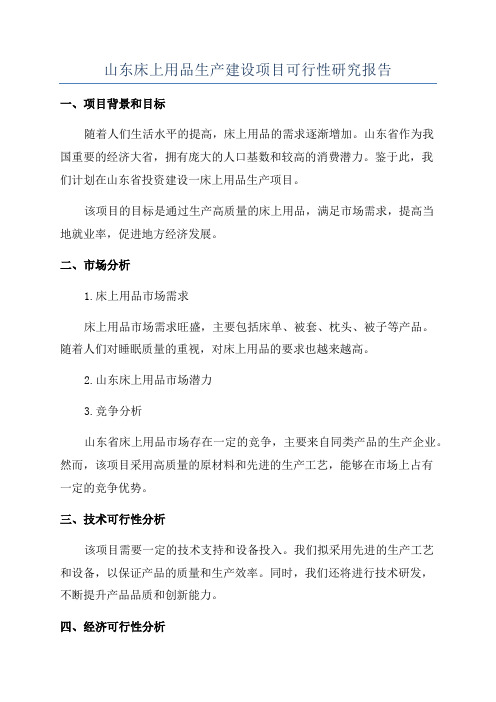 山东床上用品生产建设项目可行性研究报告

一、项目背景和目标

随着人们生活水平的提高，床上用品的需求逐渐增加。山东省作为我国重要的经济大省，拥有庞大的人口基数和较高的消费潜力。鉴于此，我们计划在山东省投资建设一床上用品生产项目。

该项目的目标是通过生产高质量的床上用品，满足市场需求，提高当地就业率，促进地方经济发展。

二、市场分析

1.床上用品市场需求

床上用品市场需求旺盛，主要包括床单、被套、枕头、被子等产品。随着人们对睡眠质量的重视，对床上用品的要求也越来越高。

2.山东床上用品市场潜力

3.竞争分析

山东省床上用品市场存在一定的竞争，主要来自同类产品的生产企业。然而，该项目采用高质量的原材料和先进的生产工艺，能够在市场上占有一定的竞争优势。

三、技术可行性分析

该项目需要一定的技术支持和设备投入。我们拟采用先进的生产工艺和设备，以保证产品的质量和生产效率。同时，我们还将进行技术研发，不断提升产品品质和创新能力。

四、经济可行性分析